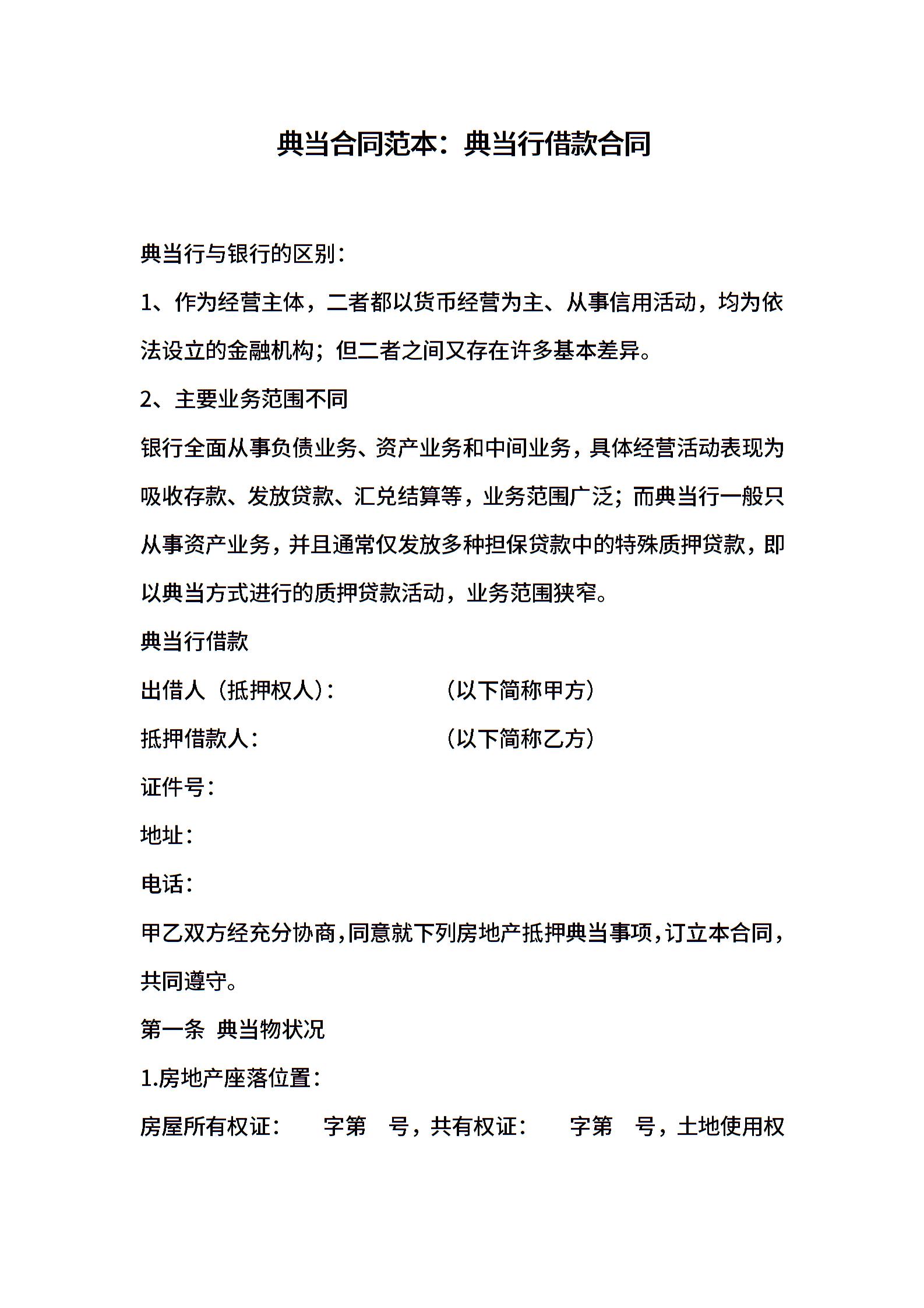 典当合同范本：典当行借款合同

典当行与银行的区别：

1、作为经营主体，二者都以货币经营为主、从事信用活动，均为依法设立的金融机构；但二者之间又存在许多基本差异。

2、主要业务范围不同

银行全面从事负债业务、资产业务和中间业务，具体经营活动表现为吸收存款、发放贷款、汇兑结算等，业务范围广泛；而典当行一般只从事资产业务，并且通常仅发放多种担保贷款中的特殊质押贷款，即以典当方式进行的质押贷款活动，业务范围狭窄。

典当行借款

出借人（抵押权人）：　　　　（以下简称甲方）

抵押借款人：　　　　（以下简称乙方）

证件号：

地址：

电话：

甲乙双方经充分协商，同意就下列房地产抵押典当事项，订立本合同，共同遵守。

第一条 典当物状况

1.房地产座落位置：

房屋所有权证：　　字第　号，共有权证：　　字第　号，土地使用权